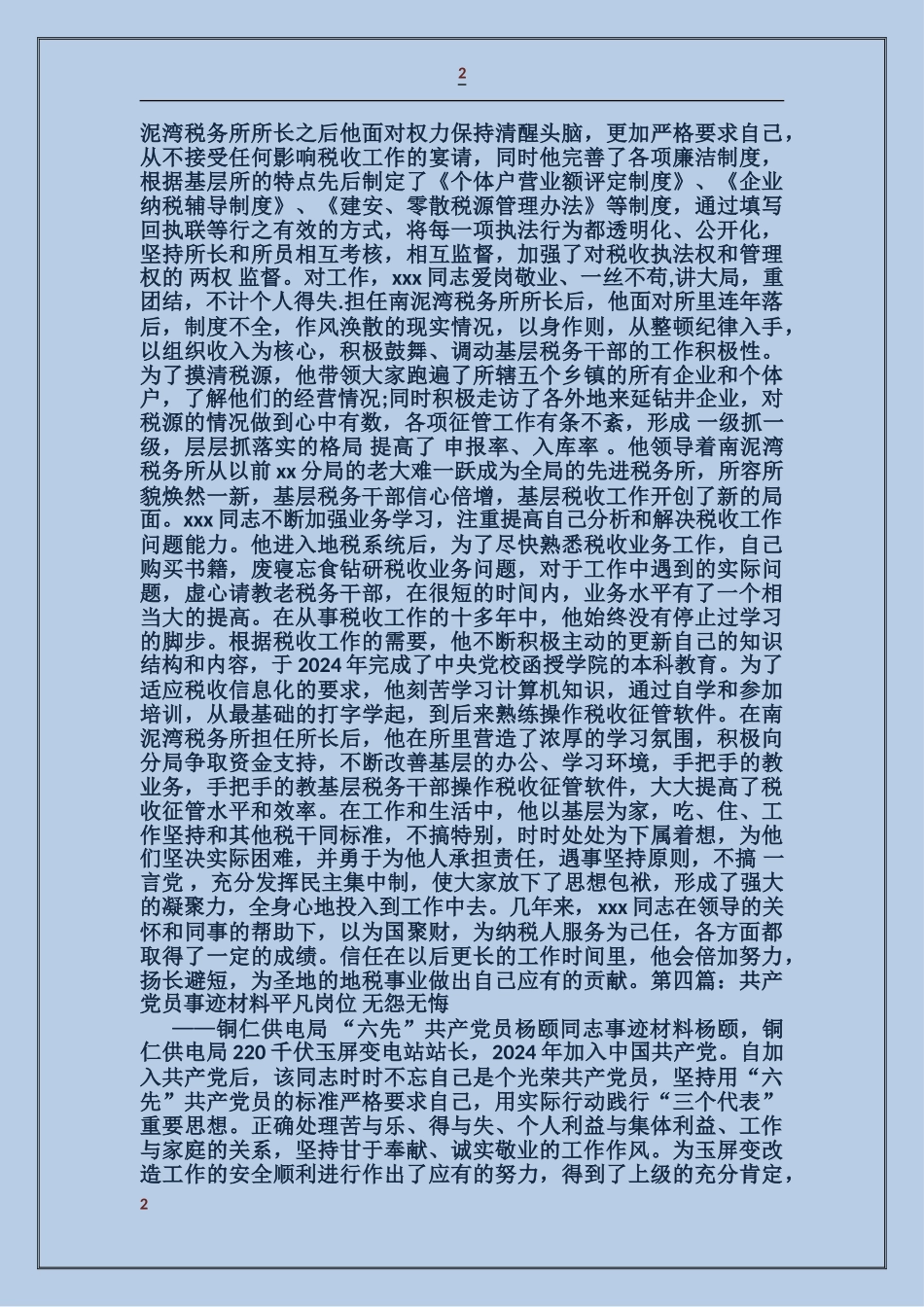 2

泥湾税务所所长之后他面对权力保持清醒头脑，更加严格要求自己，从不接受任何影响税收工作的宴请，同时他完善了各项廉洁制度，根据基层所的特点先后制定了《个体户营业额评定制度》、《企业纳税辅导制度》、《建安、零散税源管理办法》等制度，通过填写回执联等行之有效的方式，将每一项执法行为都透明化、公开化，坚持所长和所员相互考核，相互监督，加强了对税收执法权和管理权的 两权 监督。对工作，xxx 同志爱岗敬业、一丝不苟,讲大局，重团结，不计个人得失.担任南泥湾税务所所长后，他面对所里连年落后，制度不全，作风涣散的现实情况，以身作则，从整顿纪律入手，以组织收入为核心，积极鼓舞、调动基层税务干部的工作积极性。为了摸清税源，他带领大家跑遍了所辖五个乡镇的所有企业和个体户，了解他们的经营情况;同时积极走访了各外地来延钻井企业，对税源的情况做到心中有数，各项征管工作有条不紊，形成 一级抓一级，层层抓落实的格局 提高了 申报率、入库率 。他领导着南泥湾税务所从以前 xx 分局的老大难一跃成为全局的先进税务所，所容所貌焕然一新，基层税务干部信心倍增，基层税收工作开创了新的局面。xxx 同志不断加强业务学习，注重提高自己分析和解决税收工作问题能力。他进入地税系统后，为了尽快熟悉税收业务工作，自己购买书籍，废寝忘食钻研税收业务问题，对于工作中遇到的实际问题，虚心请教老税务干部，在很短的时间内，业务水平有了一个相当大的提高。在从事税收工作的十多年中，他始终没有停止过学习的脚步。根据税收工作的需要，他不断积极主动的更新自己的知识结构和内容，于 2024 年完成了中央党校函授学院的本科教育。为了适应税收信息化的要求，他刻苦学习计算机知识，通过自学和参加培训，从最基础的打字学起，到后来熟练操作税收征管软件。在南泥湾税务所担任所长后，他在所里营造了浓厚的学习氛围，积极向分局争取资金支持，不断改善基层的办公、学习环境，手把手的教业务，手把手的教基层税务干部操作税收征管软件，大大提高了税收征管水平和效率。在工作和生活中，他以基层为家，吃、住、工作坚持和其他税干同标准，不搞特别，时时处处为下属着想，为他们坚决实际困难，并勇于为他人承担责任，遇事坚持原则，不搞 一言党 ，充分发挥民主集中制，使大家放下了思想包袱，形成了强大的凝聚力，全身心地投入到工作中去。几年来，xxx 同志在领导的关怀和同事的帮助下，以为国聚财，为纳税人服务为己任，各方面都取得了一定的成绩。信任在以后更长的工作时间里，他会倍加努力，扬长避短，为圣地的地税事业做出自己应有的贡献。第四篇：共产党员事迹材料平凡岗位 无怨无悔

——铜仁供电局 “六先”共产党员杨颐同志事迹材料杨颐，铜仁供电局 220 千伏玉屏变电站站长，2024 年加入中国共产党。自加入共产党后，该同志时时不忘自己是个光荣共产党员，坚持用“六先”共产党员的标准严格要求自己，用实际行动践行“三个代表”重要思想。正确处理苦与乐、得与失、个人利益与集体利益、工作与家庭的关系，坚持甘于奉献、诚实敬业的工作作风。为玉屏变改造工作的安全顺利进行作出了应有的努力，得到了上级的充分肯定，

2